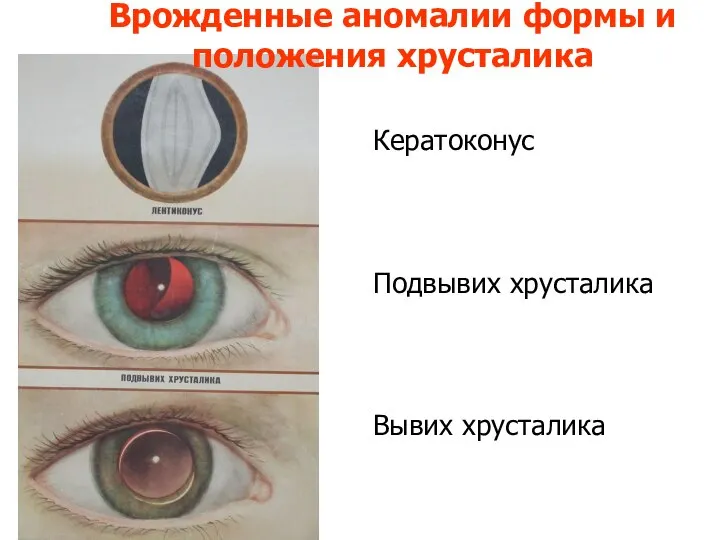 Врожденные аномалии формы и положения хрусталика

ЛЕНТИКОНУС

ПОДВЫВИХ ХРУСТАЛИКА

Кератоконус

Подвывих хрусталика

Вывих хрусталика